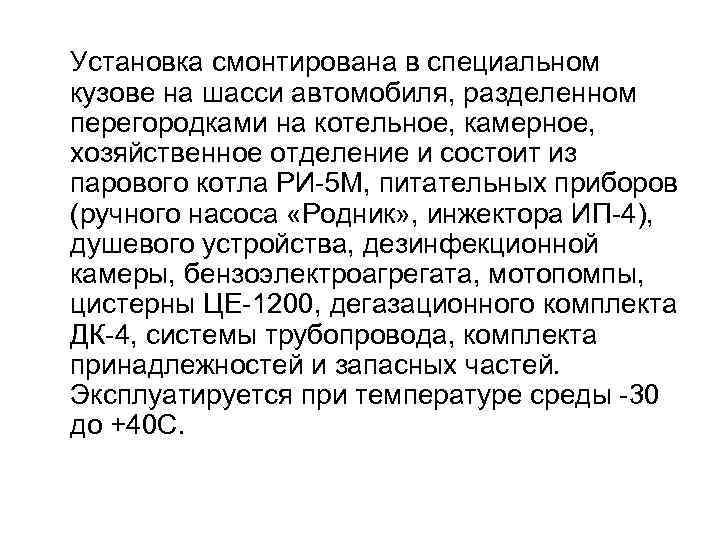 Установка смонтирована в специальном кузове на шасси автомобиля, разделенном перегородками на котельное, камерное, хозяйственное отделение и состоит из парового котла РИ-5М, питательных приборов (ручного насоса «Родник», инжектора ИП-4), душевого устройства, дезинфекционной камеры, бензоэлектроагрегата, мотопомпы, цистерны ЦЕ-1200, дегазационного комплекта ДК-4, системы трубопровода, комплекта принадлежностей и запасных частей. Эксплуатируется при температуре среды -30 до +40С.